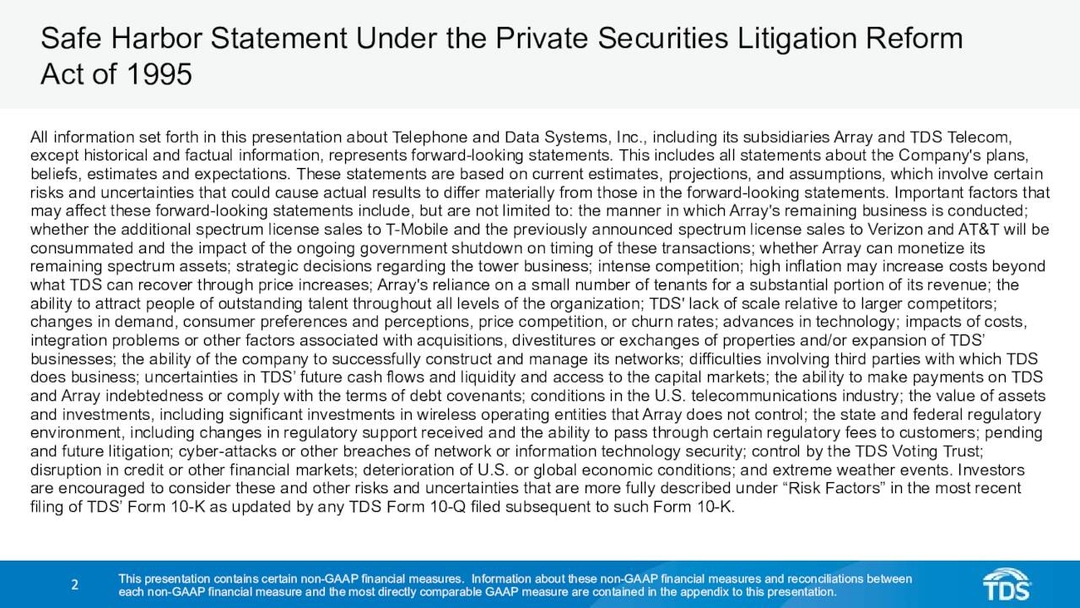 Safe Harbor Statement Under the Private Securities Litigation Reform Act of 1995

All information set forth in this presentation about Telephone and Data Systems, Inc., including its subsidiaries Array and TDS Telecom, except historical and factual information, represents forward-looking statements. This includes all statements about the Company's plans, beliefs, estimates and expectations. These statements are based on current estimates, projections, and assumptions, which involve certain risks and uncertainties that could cause actual results to differ materially from those in the forward-looking statements. Important factors that may affect these forward-looking statements include, but are not limited to: the manner in which Array's remaining business is conducted; whether the additional spectrum license sales to T-Mobile and the previously announced spectrum license sales to Verizon and AT&T will be consummated and the impact of the ongoing government shutdown on timing of these transactions; whether Array can monetize its remaining spectrum assets; strategic decisions regarding the tower business; intense competition; high inflation may increase costs beyond what TDS can recover through price increases; Array's reliance on a small number of tenants for a substantial portion of its revenue; the ability to attract people of outstanding talent throughout all levels of the organization; TDS' lack of scale relative to larger competitors; changes in demand, consumer preferences and perceptions, price competition, or churn rates; advances in technology; impacts of costs, integration problems or other factors associated with acquisitions, divestitures or exchanges of properties and/or expansion of TDS' businesses; the ability of the company to successfully construct and manage its networks; difficulties involving third parties with which TDS does business; uncertainties in TDS' future cash flows and liquidity and access to the capital markets; the ability to make payments on TDS and Array indebtedness or comply with the terms of debt covenants; conditions in the U.S. telecommunications industry; the value of assets and investments, including significant investments in wireless operating entities that Array does not control; the state and federal regulatory environment, including changes in regulatory support received and the ability to pass through certain regulatory fees to customers; pending and future litigation; cyber-attacks or other breaches of network or information technology security; control by the TDS Voting Trust; disruption in credit or other financial markets; deterioration of U.S. or global economic conditions; and extreme weather events. Investors are encouraged to consider these and other risks and uncertainties that are more fully described under “Risk Factors” in the most recent filing of TDS' Form 10-K as updated by any TDS Form 10-Q filed subsequent to such Form 10-K.

2

This presentation contains certain non-GAAP financial measures. Information about these non-GAAP financial measures and reconciliations between each non-GAAP financial measure and the most directly comparable GAAP measure are contained in the appendix to this presentation.

TDS